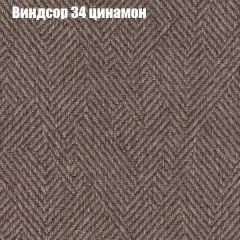 Виндсор 34 цинамон